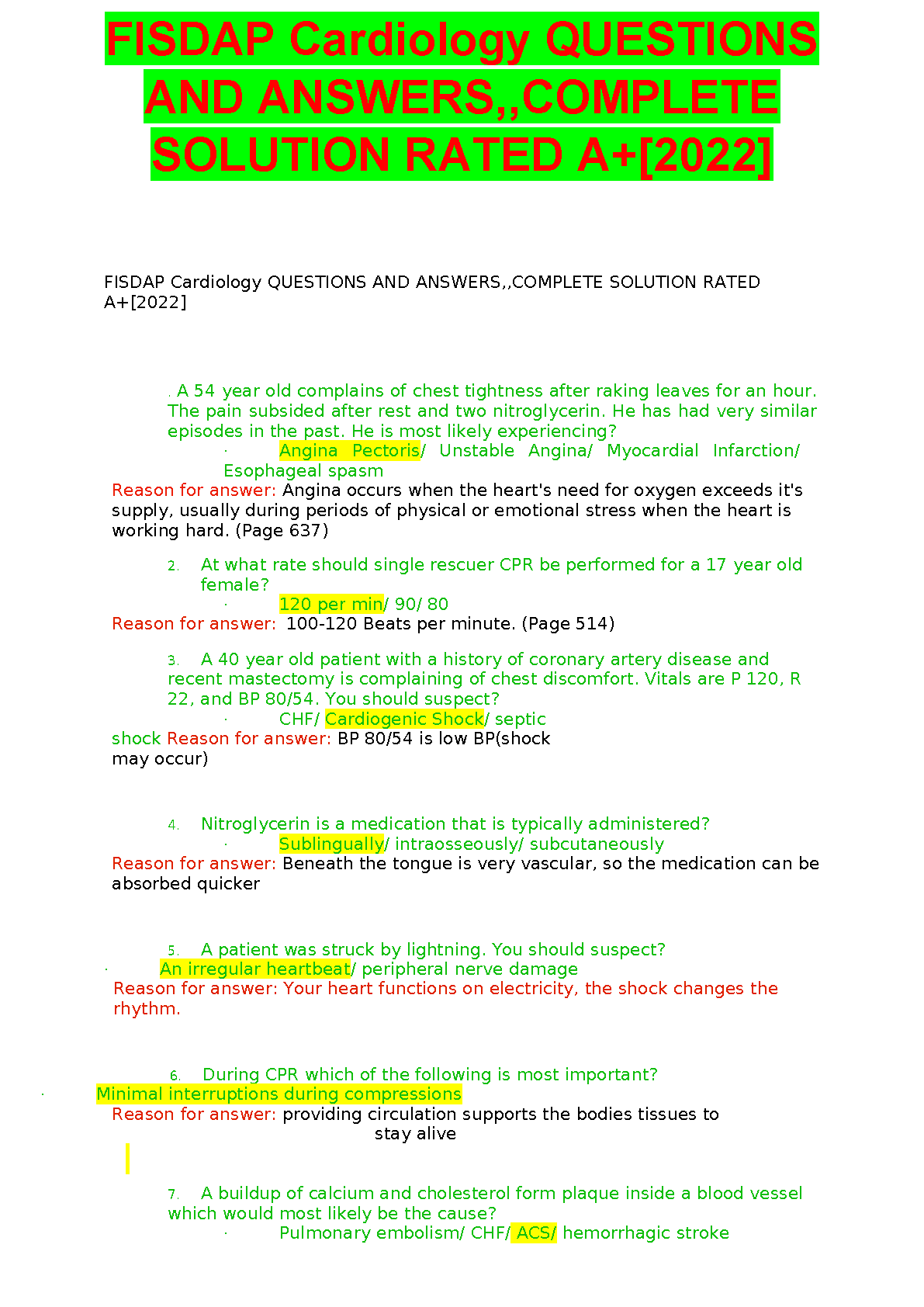 FISDAP Cardiology QUESTIONS AND ANSWERS,,COMPLETE SOLUTION RATED A+[2022]

FISDAP Cardiology QUESTIONS AND ANSWERS,,COMPLETE SOLUTION RATED A+[2022]

. A 54 year old complains of chest tightness after raking leaves for an hour. The pain subsided after rest and two nitroglycerin. He has had very similar episodes in the past. He is most likely experiencing?

· Angina Pectoris/ Unstable Angina/ Myocardial Infarction/ Esophageal spasm

Reason for answer: Angina occurs when the heart's need for oxygen exceeds it's supply, usually during periods of physical or emotional stress when the heart is working hard. (Page 637)

2. At what rate should single rescuer CPR be performed for a 17 year old female?

· 120 per min/ 90/ 80

Reason for answer: 100-120 Beats per minute. (Page 514)

3. A 40 year old patient with a history of coronary artery disease and recent mastectomy is complaining of chest discomfort. Vitals are P 120, R 22, and BP 80/54. You should suspect?

· CHF/ Cardiogenic Shock/ septic shock Reason for answer: BP 80/54 is low BP(shock may occur)

4. Nitroglycerin is a medication that is typically administered?

· Sublingually/ intraosseously/ subcutaneously

Reason for answer: Beneath the tongue is very vascular, so the medication can be absorbed quicker

5. A patient was struck by lightning. You should suspect?

· An irregular heartbeat/ peripheral nerve damage

Reason for answer: Your heart functions on electricity, the shock changes the rhythm.

6. During CPR which of the following is most important?

· Minimal interruptions during compressions

Reason for answer: providing circulation supports the bodies tissues to stay alive

7. A buildup of calcium and cholesterol form plaque inside a blood vessel which would most likely be the cause?

· Pulmonary embolism/ CHF/ ACS/ hemorrhagic stroke